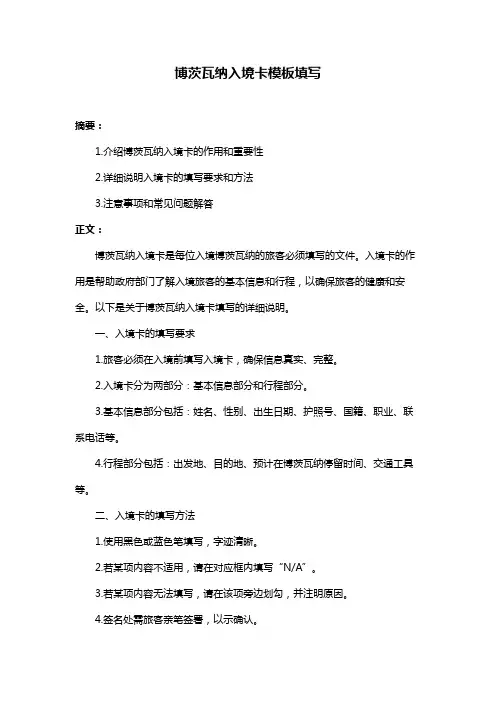 博茨瓦纳入境卡模板填写

摘要：

1.介绍博茨瓦纳入境卡的作用和重要性

2.详细说明入境卡的填写要求和方法

3.注意事项和常见问题解答

正文：

博茨瓦纳入境卡是每位入境博茨瓦纳的旅客必须填写的文件。入境卡的作用是帮助政府部门了解入境旅客的基本信息和行程，以确保旅客的健康和安全。以下是关于博茨瓦纳入境卡填写的详细说明。

一、入境卡的填写要求

1.旅客必须在入境前填写入境卡，确保信息真实、完整。

2.入境卡分为两部分：基本信息部分和行程部分。

3.基本信息部分包括：姓名、性别、出生日期、护照号、国籍、职业、联系电话等。

4.行程部分包括：出发地、目的地、预计在博茨瓦纳停留时间、交通工具等。

二、入境卡的填写方法

1.使用黑色或蓝色笔填写，字迹清晰。

2.若某项内容不适用，请在对应框内填写“N/A”。

3.若某项内容无法填写，请在该项旁边划勾，并注明原因。

4.签名处需旅客亲笔签署，以示确认。